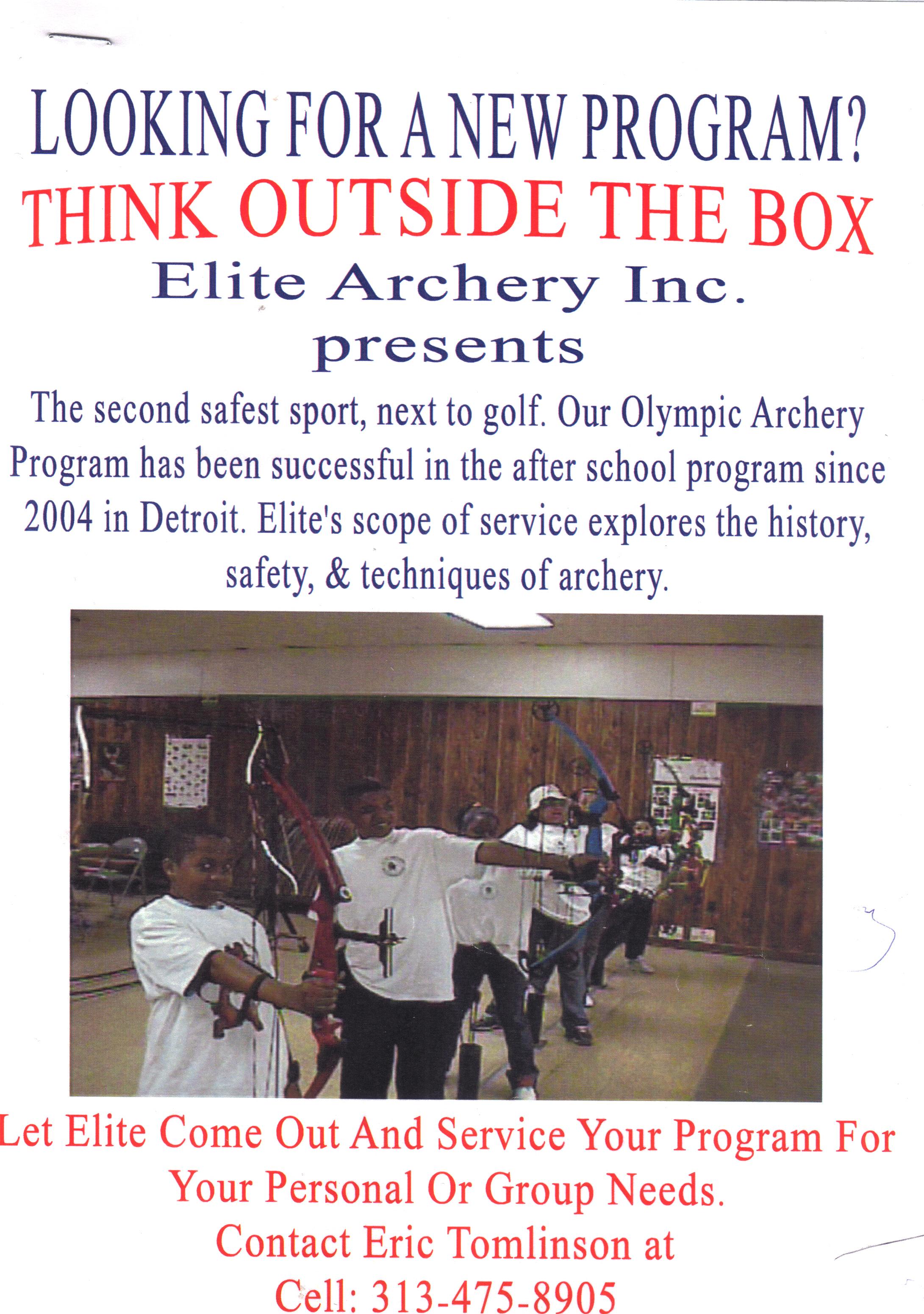 LOOKING FOR A NEW PROGRAM?

THINK OUTSIDE THE BOX

Elite Archery Inc.

presents

The second safest sport, next to golf. Our Olympic Archery Program has been successful in the after school program since 2004 in Detroit. Elite's scope of service explores the history, safety, & techniques of archery.

Let Elite Come Out And Service Your Program For Your Personal Or Group Needs.

Contact Eric Tomlinson at

Cell: 313-475-8905